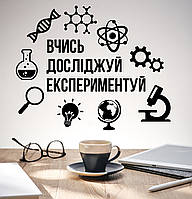 ВЧИСЬ
ДОСЛІДЖУЙ
ЕКСПЕРИМЕНТУЙ